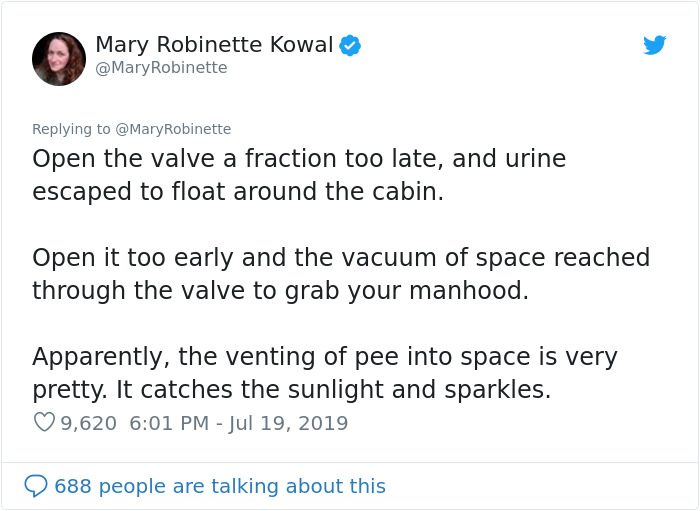 Mary Robinette Kowal
@MaryRobinette

Replying to @MaryRobinette
Open the valve a fraction too late, and urine escaped to float around the cabin.

Open it too early and the vacuum of space reached through the valve to grab your manhood.

Apparently, the venting of pee into space is very pretty. It catches the sunlight and sparkles.

9,620 6:01 PM - Jul 19, 2019

688 people are talking about this